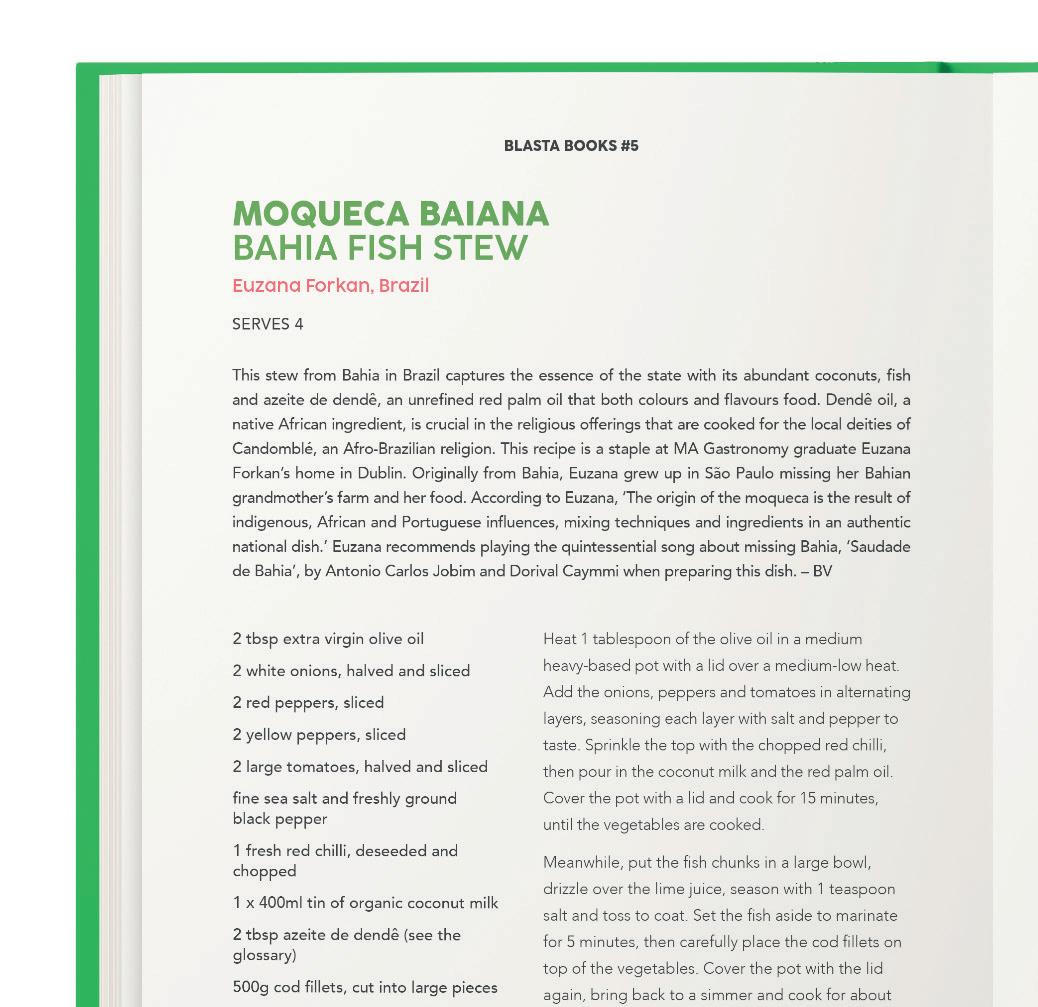 BLASTA BOOKS #5

MOQUECA BAIANA
BAHIA FISH STEW

Euzana Forkan, Brazil

SERVES 4

This stew from Bahia in Brazil captures the essence of the state with its abundant coconuts, fish and azeite de dendê, an unrefined red palm oil that both colours and flavours food. Dendê oil, a native African ingredient, is crucial in the religious offerings that are cooked for the local deities of Candomblé, an Afro-Brazilian religion. This recipe is a staple at MA Gastronomy graduate Euzana Forkan's home in Dublin. Originally from Bahia, Euzana grew up in São Paulo missing her Bahian grandmother's farm and her food. According to Euzana, 'The origin of the moqueca is the result of indigenous, African and Portuguese influences, mixing techniques and ingredients in an authentic national dish.' Euzana recommends playing the quintessential song about missing Bahia, 'Saudade de Bahia', by Antonio Carlos Jobim and Dorival Caymmi when preparing this dish. – BV

2 tbsp extra virgin olive oil

2 white onions, halved and sliced

2 red peppers, sliced

2 yellow peppers, sliced

2 large tomatoes, halved and sliced

fine sea salt and freshly ground black pepper

1 fresh red chilli, deseeded and chopped

1 x 400ml tin of organic coconut milk

2 tbsp azeite de dendê (see the glossary)

500g cod fillets, cut into large pieces

Heat 1 tablespoon of the olive oil in a medium heavy-based pot with a lid over a medium-low heat. Add the onions, peppers and tomatoes in alternating layers, seasoning each layer with salt and pepper to taste. Sprinkle the top with the chopped red chilli, then pour in the coconut milk and the red palm oil. Cover the pot with a lid and cook for 15 minutes, until the vegetables are cooked.

Meanwhile, put the fish chunks in a large bowl, drizzle over the lime juice, season with 1 teaspoon salt and toss to coat. Set the fish aside to marinate for 5 minutes, then carefully place the cod fillets on top of the vegetables. Cover the pot with the lid again, bring back to a simmer and cook for about